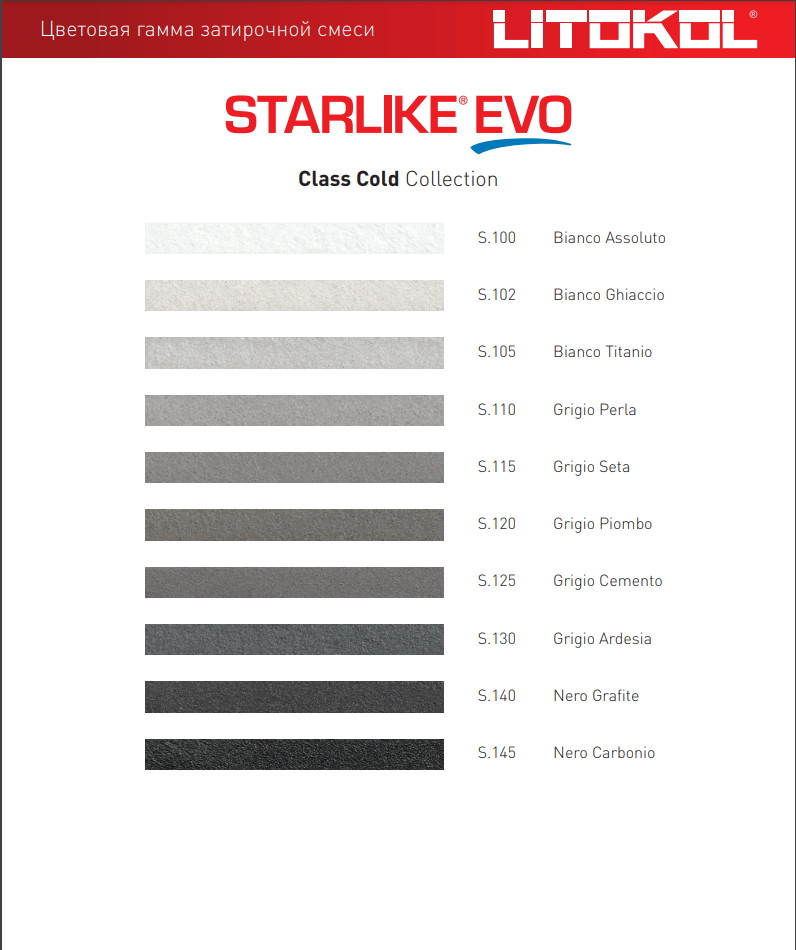 Цветовая гамма затирочной смеси

LITOKOL®

STARLIKE® EVO

Class Cold Collection

S.100 Bianco Assoluto

S.102 Bianco Ghiaccio

S.105 Bianco Titanio

S.110 Grigio Perla

S.115 Grigio Seta

S.120 Grigio Piombo

S.125 Grigio Cemento

S.130 Grigio Ardesia

S.140 Nero Grafite

S.145 Nero Carbonio